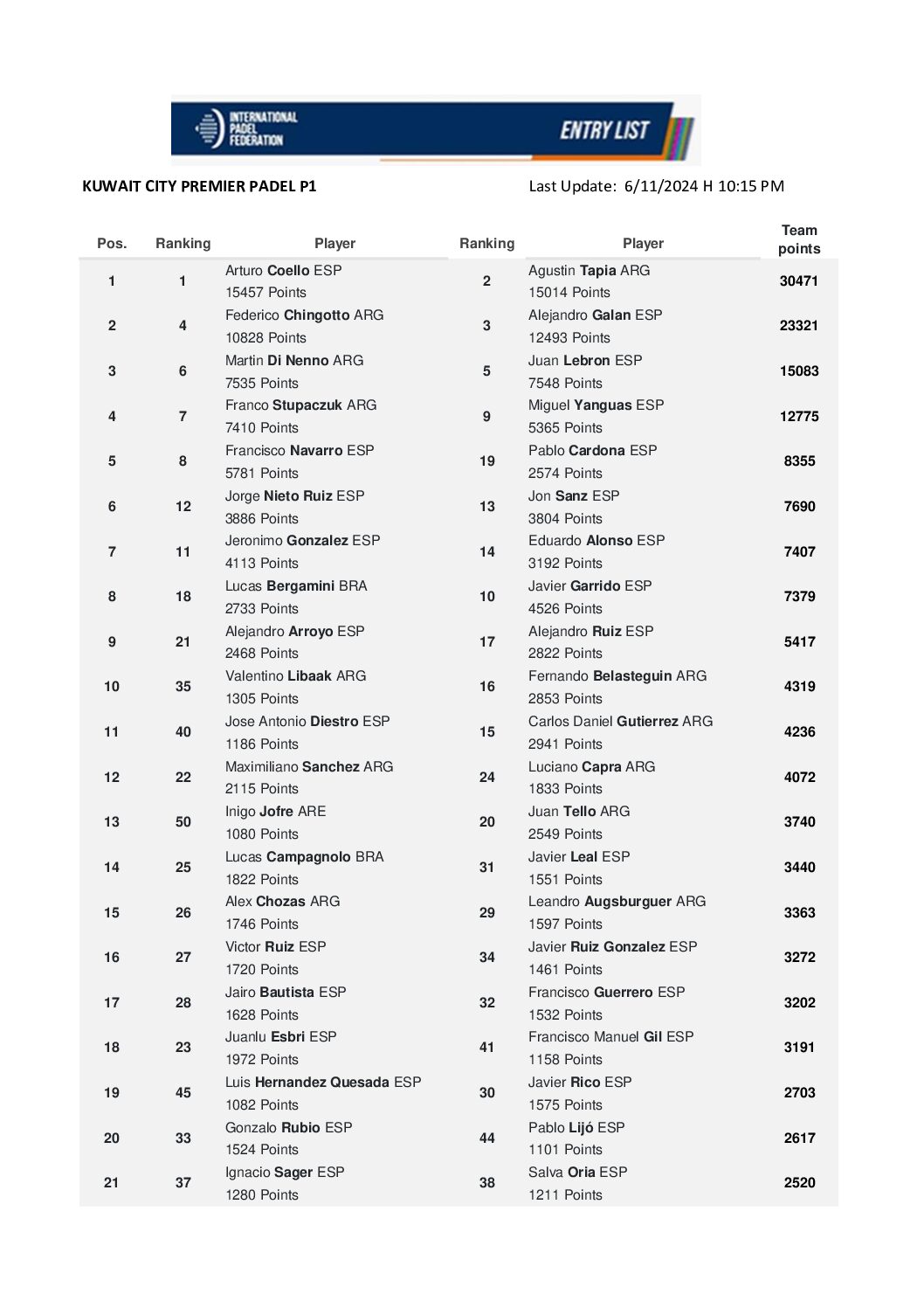 INTERNATIONAL PADEL FEDERATION

ENTRY LIST

KUWAIT CITY PREMIER PADEL P1

Last Update: 6/11/2024 H 10:15 PM

| Pos. | Ranking | Player | Ranking | Player | Team points |
|---|---|---|---|---|---|
| 1 | 1 | Arturo Coello ESP 15457 Points | 2 | Agustin Tapia ARG 15014 Points | 30471 |
| 2 | 4 | Federico Chingotto ARG 10828 Points | 3 | Alejandro Galan ESP 12493 Points | 23321 |
| 3 | 6 | Martin Di Nenno ARG 7535 Points | 5 | Juan Lebron ESP 7548 Points | 15083 |
| 4 | 7 | Franco Stupaczuk ARG 7410 Points | 9 | Miguel Yanguas ESP 5365 Points | 12775 |
| 5 | 8 | Francisco Navarro ESP 5781 Points | 19 | Pablo Cardona ESP 2574 Points | 8355 |
| 6 | 12 | Jorge Nieto Ruiz ESP 3886 Points | 13 | Jon Sanz ESP 3804 Points | 7690 |
| 7 | 11 | Jeronimo Gonzalez ESP 4113 Points | 14 | Eduardo Alonso ESP 3192 Points | 7407 |
| 8 | 18 | Lucas Bergamini BRA 2733 Points | 10 | Javier Garrido ESP 4526 Points | 7379 |
| 9 | 21 | Alejandro Arroyo ESP 2468 Points | 17 | Alejandro Ruiz ESP 2822 Points | 5417 |
| 10 | 35 | Valentino Libaak ARG 1305 Points | 16 | Fernando Belasteguin ARG 2853 Points | 4319 |
| 11 | 40 | Jose Antonio Diestro ESP 1186 Points | 15 | Carlos Daniel Gutierrez ARG 2941 Points | 4236 |
| 12 | 22 | Maximiliano Sanchez ARG 2115 Points | 24 | Luciano Capra ARG 1833 Points | 4072 |
| 13 | 50 | Inigo Jofre ARE 1080 Points | 20 | Juan Tello ARG 2549 Points | 3740 |
| 14 | 25 | Lucas Campagnolo BRA 1822 Points | 31 | Javier Leal ESP 1551 Points | 3440 |
| 15 | 26 | Alex Chozas ARG 1746 Points | 29 | Leandro Augsburguer ARG 1597 Points | 3363 |
| 16 | 27 | Victor Ruiz ESP 1720 Points | 34 | Javier Ruiz Gonzalez ESP 1461 Points | 3272 |
| 17 | 28 | Jairo Bautista ESP 1628 Points | 32 | Francisco Guerrero ESP 1532 Points | 3202 |
| 18 | 23 | Juanlu Esbri ESP 1972 Points | 41 | Francisco Manuel Gil ESP 1158 Points | 3191 |
| 19 | 45 | Luis Hernandez Quesada ESP 1082 Points | 30 | Javier Rico ESP 1575 Points | 2703 |
| 20 | 33 | Gonzalo Rubio ESP 1524 Points | 44 | Pablo Lijó ESP 1101 Points | 2617 |
| 21 | 37 | Ignacio Sager ESP 1280 Points | 38 | Salva Oria ESP 1211 Points | 2520 |